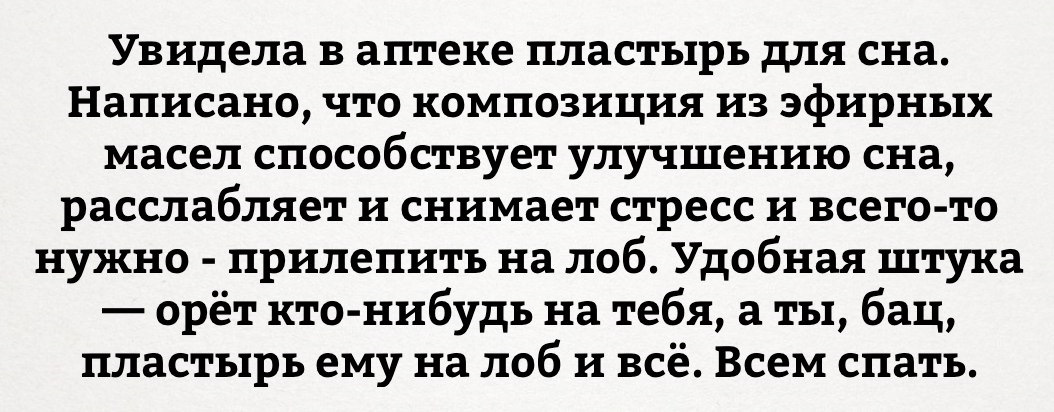 Увидела в аптеке пластырь для сна. Написано, что композиция из эфирных масел способствует улучшению сна, расслабляет и снимает стресс и всего-то нужно - прилепить на лоб. Удобная штука — орёт кто-нибудь на тебя, а ты, бац, пластырь ему на лоб и всё. Всем спать.